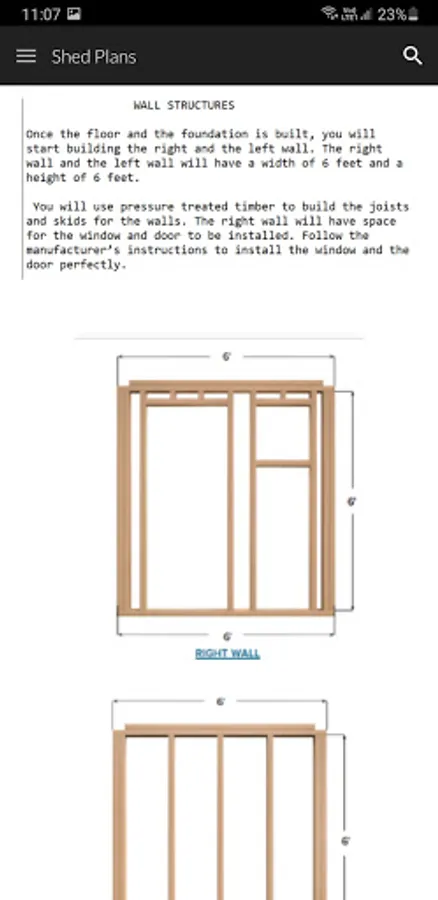 11:07 23%

Shed Plans

WALL STRUCTURES

Once the floor and the foundation is built, you will start building the right and the left wall. The right wall and the left wall will have a width of 6 feet and a height of 6 feet.

You will use pressure treated timber to build the joists and skids for the walls. The right wall will have space for the window and door to be installed. Follow the manufacturer's instructions to install the window and the door perfectly.

6'

6'

6'

RIGHT WALL

6'

6'